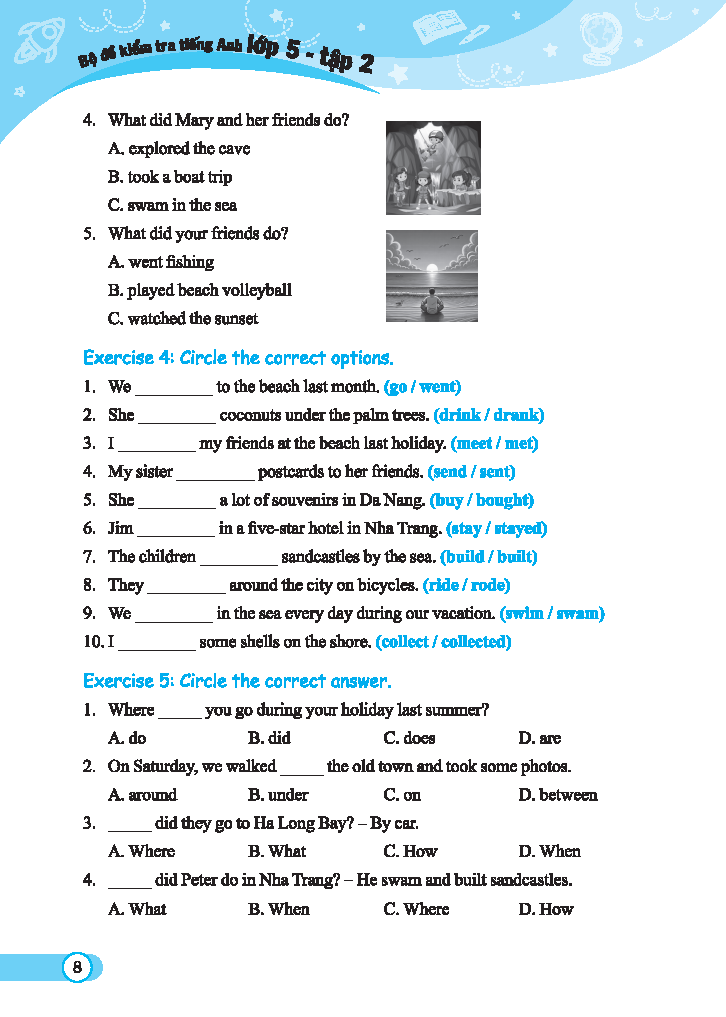 Bộ đề kiểm tra tiếng Anh lớp 5 - tập 2

4. What did Mary and her friends do?
A. explored the cave
B. took a boat trip
C. swam in the sea

5. What did your friends do?
A. went fishing
B. played beach volleyball
C. watched the sunset

Exercise 4: Circle the correct options.

1. We _________ to the beach last month. (go / went)
2. She _________ coconuts under the palm trees. (drink / drank)
3. I _________ my friends at the beach last holiday. (meet / met)
4. My sister _________ postcards to her friends. (send / sent)
5. She _________ a lot of souvenirs in Da Nang. (buy / bought)
6. Jim _________ in a five-star hotel in Nha Trang. (stay / stayed)
7. The children _________ sandcastles by the sea. (build / built)
8. They _________ around the city on bicycles. (ride / rode)
9. We _________ in the sea every day during our vacation. (swim / swam)
10. I _________ some shells on the shore. (collect / collected)

Exercise 5: Circle the correct answer.

1. Where _____ you go during your holiday last summer?
A. do B. did C. does D. are

2. On Saturday, we walked _____ the old town and took some photos.
A. around B. under C. on D. between

3. _____ did they go to Ha Long Bay? – By car.
A. Where B. What C. How D. When

4. _____ did Peter do in Nha Trang? – He swam and built sandcastles.
A. What B. When C. Where D. How

8